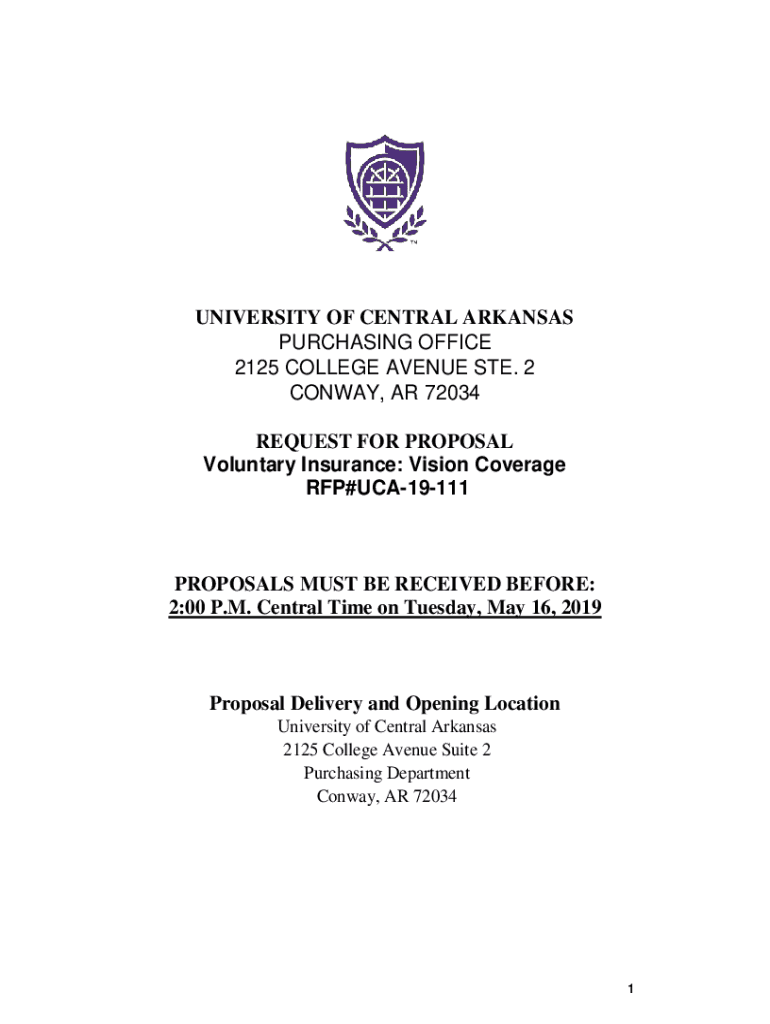 UNIVERSITY OF CENTRAL ARKANSAS
PURCHASING OFFICE
2125 COLLEGE AVENUE STE. 2
CONWAY, AR 72034

REQUEST FOR PROPOSAL
Voluntary Insurance: Vision Coverage
RFP#UCA-19-111

PROPOSALS MUST BE RECEIVED BEFORE:
2:00 P.M. Central Time on Tuesday, May 16, 2019

Proposal Delivery and Opening Location
University of Central Arkansas
2125 College Avenue Suite 2
Purchasing Department
Conway, AR 72034

1